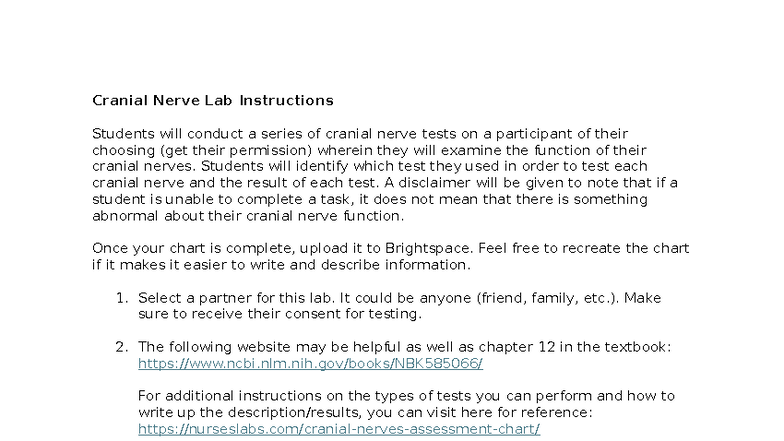 Cranial Nerve Lab Instructions

Students will conduct a series of cranial nerve tests on a participant of their choosing (get their permission) wherein they will examine the function of their cranial nerves. Students will identify which test they used in order to test each cranial nerve and the result of each test. A disclaimer will be given to note that if a student is unable to complete a task, it does not mean that there is something abnormal about their cranial nerve function.

Once your chart is complete, upload it to Brightspace. Feel free to recreate the chart if it makes it easier to write and describe information.

1. Select a partner for this lab. It could be anyone (friend, family, etc.). Make sure to receive their consent for testing.

2. The following website may be helpful as well as chapter 12 in the textbook: https://www.ncbi.nlm.nih.gov/books/NBK585066/

For additional instructions on the types of tests you can perform and how to write up the description/results, you can visit here for reference: https://nurseslabs.com/cranial-nerves-assessment-chart/